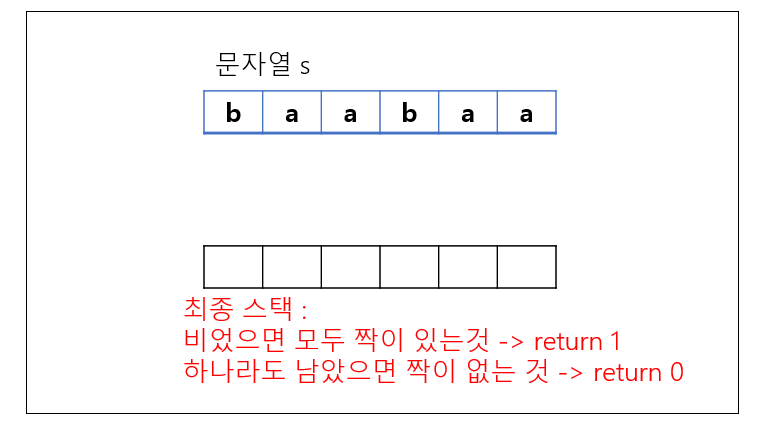 문자열 s

| b | a | a | b | a | a |
|---|---|---|---|---|---|

최종 스택 :
비었으면 모두 짝이 있는것 -> return 1
하나라도 남았으면 짝이 없는 것 -> return 0